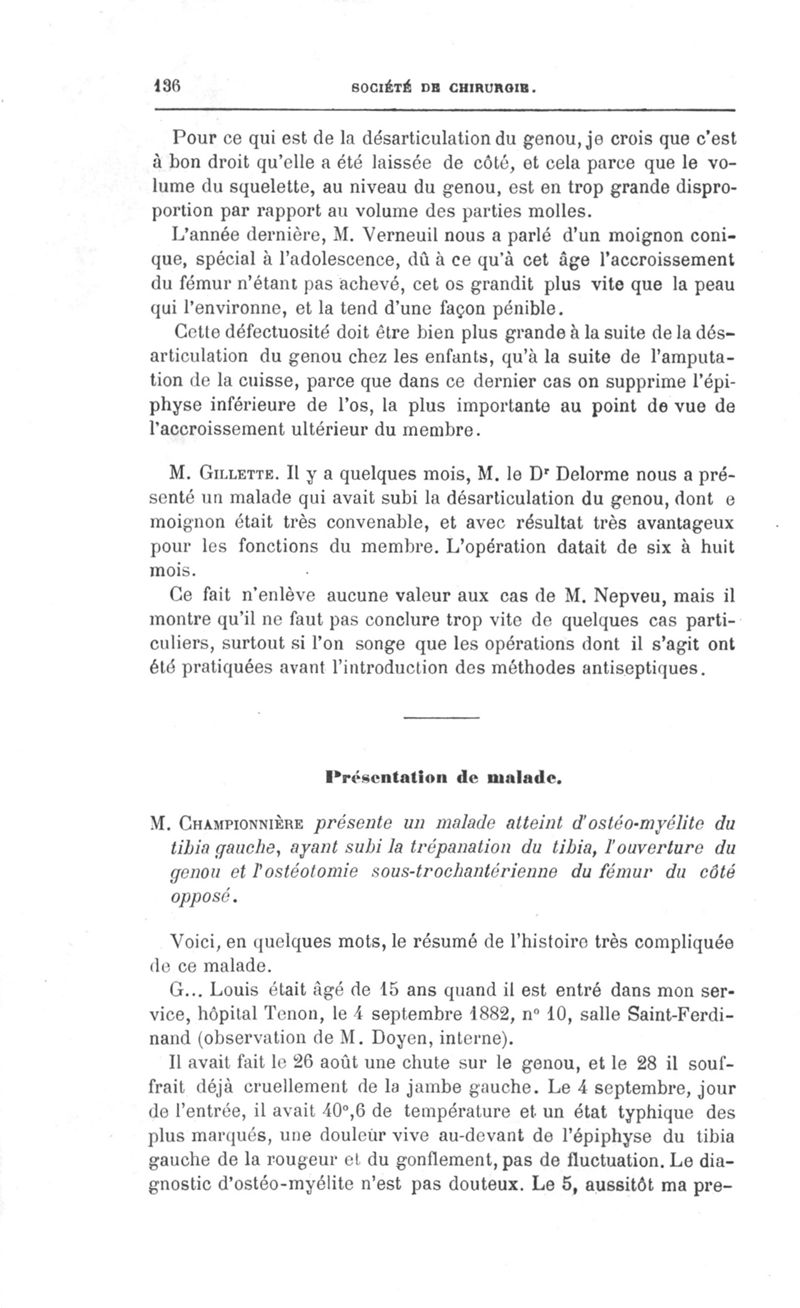 136 SOCIÉTÉ DE CHIRURGIE.

Pour ce qui est de la désarticulation du genou, je crois que c'est à bon droit qu'elle a été laissée de côté, et cela parce que le volume du squelette, au niveau du genou, est en trop grande disproportion par rapport au volume des parties molles.

L'année dernière, M. Verneuil nous a parlé d'un moignon conique, spécial à l'adolescence, dû à ce qu'à cet âge l'accroissement du fémur n'étant pas achevé, cet os grandit plus vite que la peau qui l'environne, et la tend d'une façon pénible.

Cette défectuosité doit être bien plus grande à la suite de la désarticulation du genou chez les enfants, qu'à la suite de l'amputation de la cuisse, parce que dans ce dernier cas on supprime l'épiphyse inférieure de l'os, la plus importante au point de vue de l'accroissement ultérieur du membre.

M. Gillette. Il y a quelques mois, M. le Dr Delorme nous a présenté un malade qui avait subi la désarticulation du genou, dont e moignon était très convenable, et avec résultat très avantageux pour les fonctions du membre. L'opération datait de six à huit mois.

Ce fait n'enlève aucune valeur aux cas de M. Nepveu, mais il montre qu'il ne faut pas conclure trop vite de quelques cas particuliers, surtout si l'on songe que les opérations dont il s'agit ont été pratiquées avant l'introduction des méthodes antiseptiques.

Présentation de malade.

M. Championnière présente un malade atteint d'ostéo-myélite du tibia gauche, ayant subi la trépanation du tibia, l'ouverture du genou et l'ostéotomie sous-trochantérienne du fémur du côté opposé.

Voici, en quelques mots, le résumé de l'histoire très compliquée de ce malade.

G... Louis était âgé de 15 ans quand il est entré dans mon service, hôpital Tenon, le 4 septembre 1882, n° 10, salle Saint-Ferdinand (observation de M. Doyen, interne).

Il avait fait le 26 août une chute sur le genou, et le 28 il souffrait déjà cruellement de la jambe gauche. Le 4 septembre, jour de l'entrée, il avait 40°,6 de température et un état typhique des plus marqués, une douleur vive au-devant de l'épiphyse du tibia gauche de la rougeur et du gonflement, pas de fluctuation. Le diagnostic d'ostéo-myélite n'est pas douteux. Le 5, aussitôt ma pre-